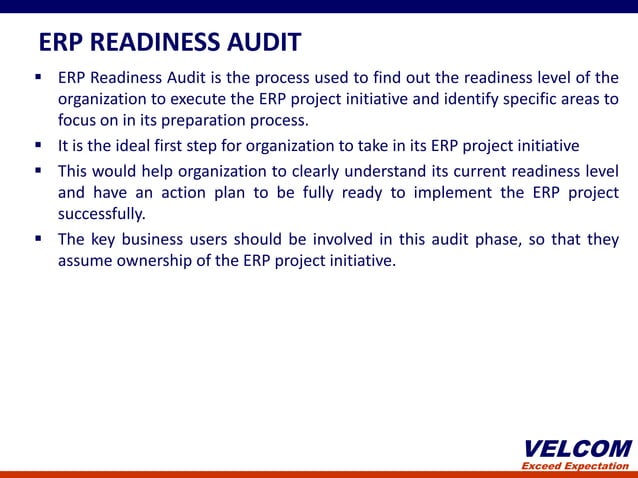 ERP READINESS AUDIT

▪ ERP Readiness Audit is the process used to find out the readiness level of the organization to execute the ERP project initiative and identify specific areas to focus on in its preparation process.

▪ It is the ideal first step for organization to take in its ERP project initiative

▪ This would help organization to clearly understand its current readiness level and have an action plan to be fully ready to implement the ERP project successfully.

▪ The key business users should be involved in this audit phase, so that they assume ownership of the ERP project initiative.

VELCOM
Exceed Expectation